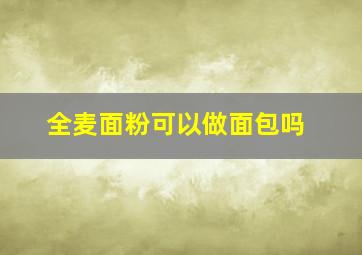 全麦面粉可以做面包吗